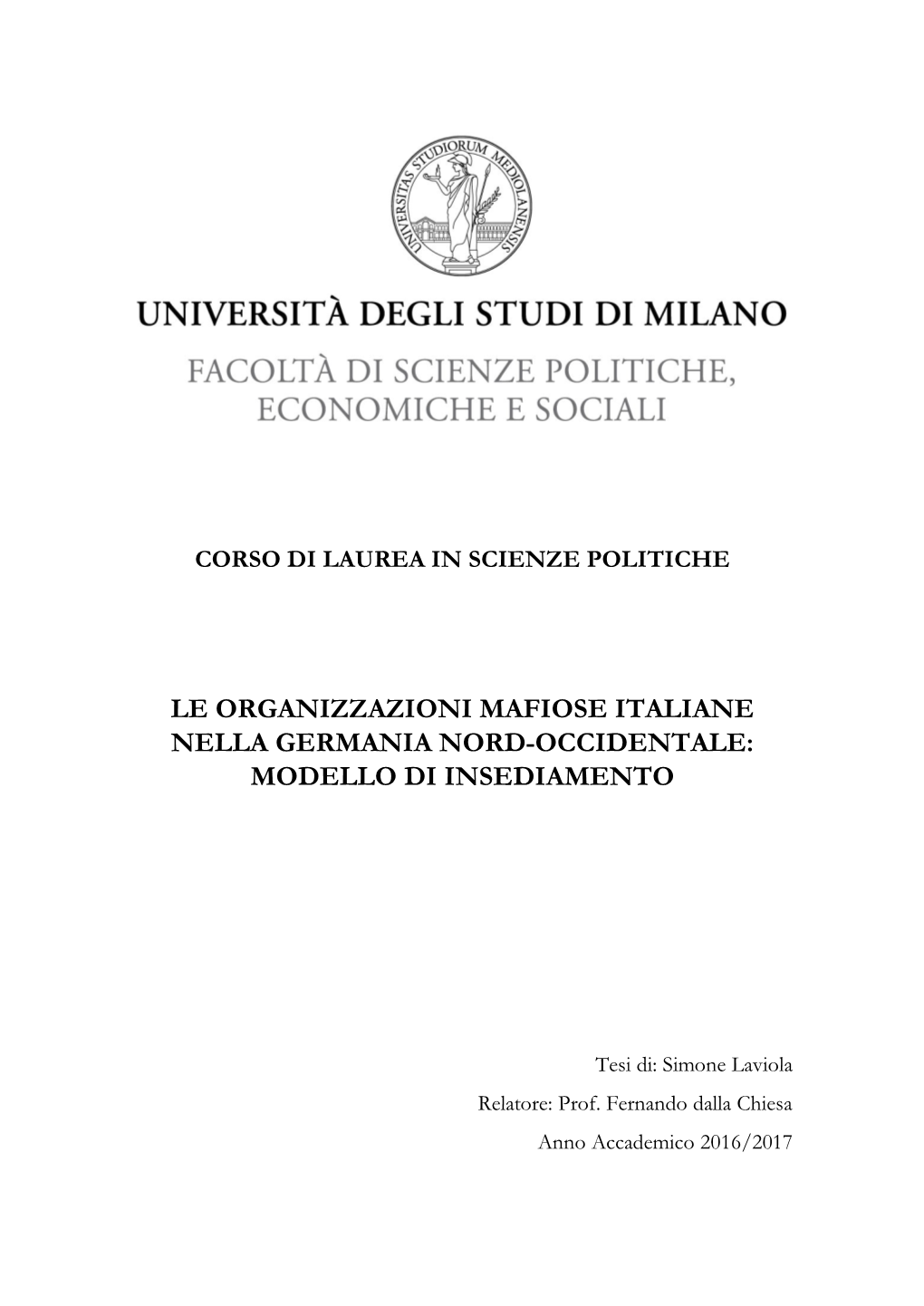 UNIVERSITAS STUDIORUM MEDIOLANENSIS

UNIVERSITÀ DEGLI STUDI DI MILANO

FACOLTÀ DI SCIENZE POLITICHE, ECONOMICHE E SOCIALI

CORSO DI LAUREA IN SCIENZE POLITICHE

LE ORGANIZZAZIONI MAFIOSE ITALIANE NELLA GERMANIA NORD-OCCIDENTALE: MODELLO DI INSEDIAMENTO

Tesi di: Simone Laviola

Relatore: Prof. Fernando dalla Chiesa

Anno Accademico 2016/2017